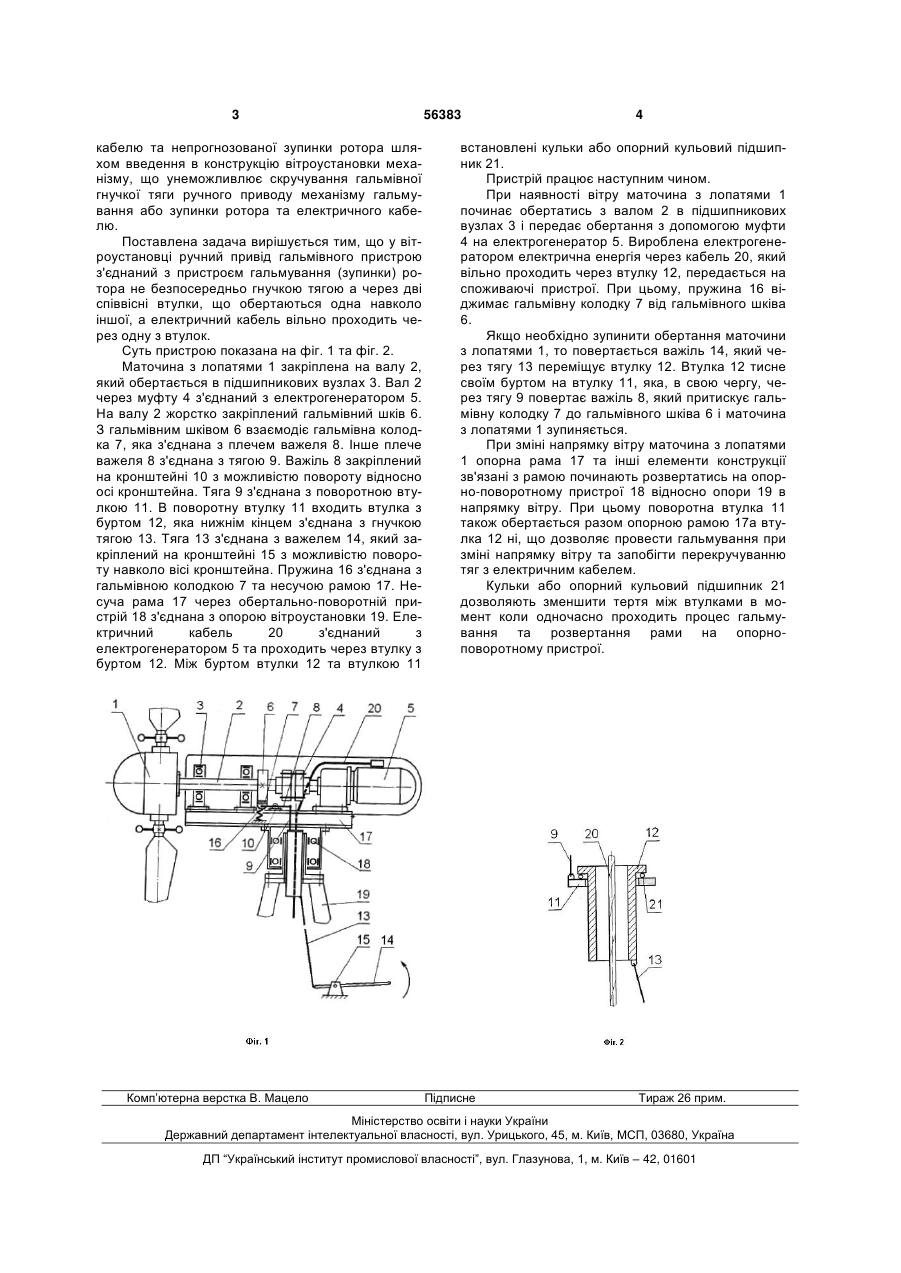 3

56383

4

кабелю та непрогнозованої зупинки ротора шляхом введення в конструкцію вітроустановки механізму, що унеможливлює скручування гальмівної гнучкої тяги ручного приводу механізму гальмування або зупинки ротора та електричного кабелю.

Поставлена задача вирішується тим, що у вітроустановці ручний привід гальмівного пристрою з'єднаний з пристроєм гальмування (зупинки) ротора не безпосередньо гнучкою тягою а через дві співвісні втулки, що обертаються одна навколо іншої, а електричний кабель вільно проходить через одну з втулок.

Суть пристрою показана на фіг. 1 та фіг. 2.

Маточина з лопатями 1 закріплена на валу 2, який обертається в підшипникових вузлах 3. Вал 2 через муфту 4 з'єднаний з електрогенератором 5. На валу 2 жорстко закріплений гальмівний шків 6. З гальмівним шківом 6 взаємодіє гальмівна колодка 7, яка з'єднана з плечем важеля 8. Інше плече важеля 8 з'єднана з тягою 9. Важіль 8 закріплений на кронштейні 10 з можливістю повороту відносно осі кронштейна. Тяга 9 з'єднана з поворотною втулкою 11. В поворотну втулку 11 входить втулка з буртом 12, яка нижнім кінцем з'єднана з гнучкою тягою 13. Тяга 13 з'єднана з важелем 14, який закріплений на кронштейні 15 з можливістю повороту навколо вісі кронштейна. Пружина 16 з'єднана з гальмівною колодкою 7 та несучою рамою 17. Несуча рама 17 через обертально-поворотній пристрій 18 з'єднана з опорою вітроустановки 19. Електричний кабель 20 з'єднаний з електрогенератором 5 та проходить через втулку з буртом 12. Між буртом втулки 12 та втулкою 11 встановлені кульки або опорний кульовий підшипник 21.

Пристрій працює наступним чином.

При наявності вітру маточина з лопатями 1 починає обертатись з валом 2 в підшипникових вузлах 3 і передає обертання з допомогою муфти 4 на електрогенератор 5. Вироблена електрогенератором електрична енергія через кабель 20, який вільно проходить через втулку 12, передається на споживаючі пристрої. При цьому, пружина 16 віджимає гальмівну колодку 7 від гальмівного шківа 6.

Якщо необхідно зупинити обертання маточини з лопатями 1, то повертається важіль 14, який через тягу 13 переміщує втулку 12. Втулка 12 тисне своїм буртом на втулку 11, яка, в свою чергу, через тягу 9 повертає важіль 8, який притискує гальмівну колодку 7 до гальмівного шківа 6 і маточина з лопатями 1 зупиняється.

При зміні напрямку вітру маточина з лопатями 1 опорна рама 17 та інші елементи конструкції зв'язані з рамою починають розвертатись на опорно-поворотному пристрої 18 відносно опори 19 в напрямку вітру. При цьому поворотна втулка 11 також обертається разом опорною рамою 17а втулка 12 ні, що дозволяє провести гальмування при зміні напрямку вітру та запобігти перекручуванню тяг з електричним кабелем.

Кульки або опорний кульовий підшипник 21 дозволяють зменшити тертя між втулками в момент коли одночасно проходить процес гальмування та розвертання рами на опорно-поворотному пристрої.

1 3 2 6 7 8 4 20 5
16 10 9 17 18 19 13 15 14

Фіг. 1

9 20 12
11 21 13

Фіг. 2

Комп'ютерна верстка В. Мацело Підписне Тираж 26 прим.

Міністерство освіти і науки України
Державний департамент інтелектуальної власності, вул. Урицького, 45, м. Київ, МСП, 03680, Україна

ДП "Український інститут промислової власності", вул. Глазунова, 1, м. Київ – 42, 01601